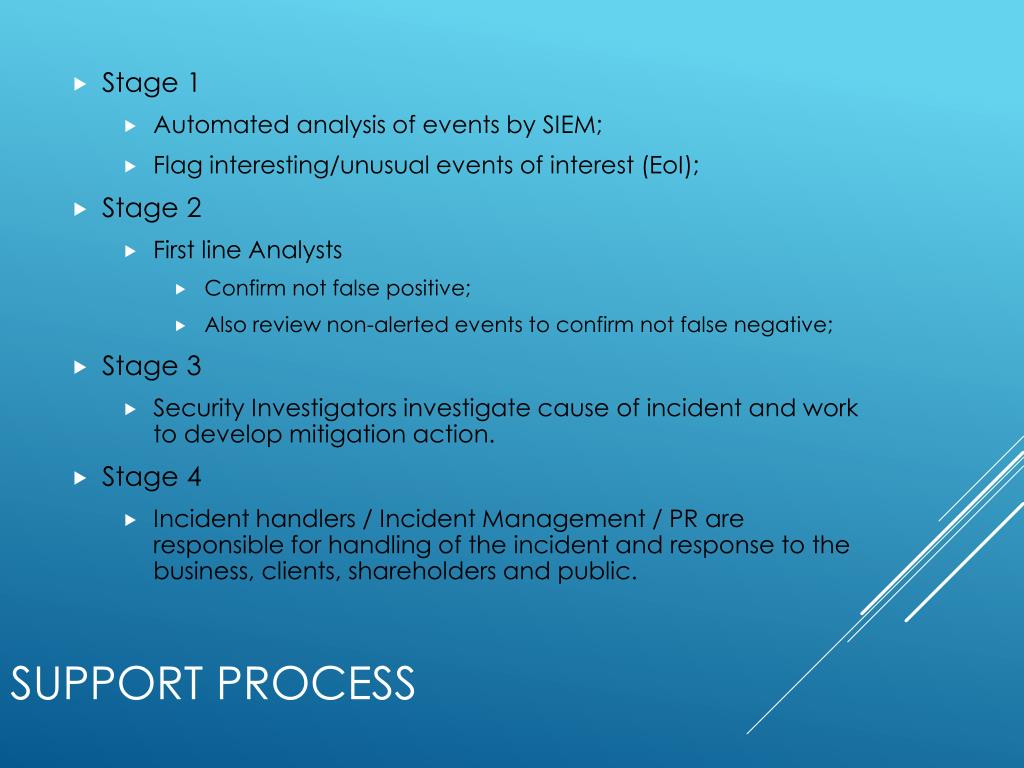 Stage 1

Automated analysis of events by SIEM;

Flag interesting/unusual events of interest (EoI);

Stage 2

First line Analysts

Confirm not false positive;

Also review non-alerted events to confirm not false negative;

Stage 3

Security Investigators investigate cause of incident and work to develop mitigation action.

Stage 4

Incident handlers / Incident Management / PR are responsible for handling of the incident and response to the business, clients, shareholders and public.

SUPPORT PROCESS